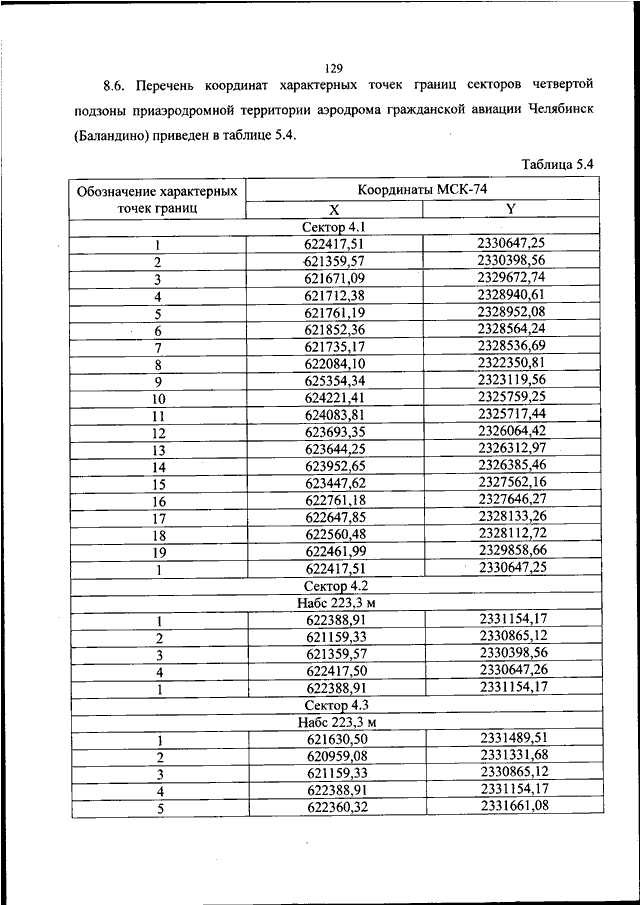 129

8.6. Перечень координат характерных точек границ секторов четвертой подзоны приаэродромной территории аэродрома гражданской авиации Челябинск (Баландино) приведен в таблице 5.4.

Таблица 5.4

| Обозначение характерных точек границ | Координаты МСК-74 | |
|---|---|---|
| | X | Y |
| Сектор 4.1 | | |
| 1 | 622417,51 | 2330647,25 |
| 2 | 621359,57 | 2330398,56 |
| 3 | 621671,09 | 2329672,74 |
| 4 | 621712,38 | 2328940,61 |
| 5 | 621761,19 | 2328952,08 |
| 6 | 621852,36 | 2328564,24 |
| 7 | 621735,17 | 2328536,69 |
| 8 | 622084,10 | 2322350,81 |
| 9 | 625354,34 | 2323119,56 |
| 10 | 624221,41 | 2325759,25 |
| 11 | 624083,81 | 2325717,44 |
| 12 | 623693,35 | 2326064,42 |
| 13 | 623644,25 | 2326312,97 |
| 14 | 623952,65 | 2326385,46 |
| 15 | 623447,62 | 2327562,16 |
| 16 | 622761,18 | 2327646,27 |
| 17 | 622647,85 | 2328133,26 |
| 18 | 622560,48 | 2328112,72 |
| 19 | 622461,99 | 2329858,66 |
| 1 | 622417,51 | 2330647,25 |
| Сектор 4.2 | | |
| Набс 223,3 м | | |
| 1 | 622388,91 | 2331154,17 |
| 2 | 621159,33 | 2330865,12 |
| 3 | 621359,57 | 2330398,56 |
| 4 | 622417,50 | 2330647,26 |
| 1 | 622388,91 | 2331154,17 |
| Сектор 4.3 | | |
| Набс 223,3 м | | |
| 1 | 621630,50 | 2331489,51 |
| 2 | 620959,08 | 2331331,68 |
| 3 | 621159,33 | 2330865,12 |
| 4 | 622388,91 | 2331154,17 |
| 5 | 622360,32 | 2331661,08 |